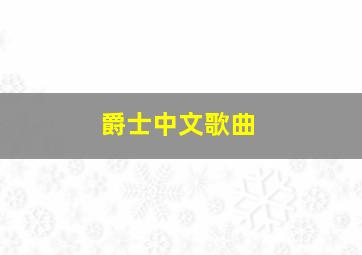 爵士中文歌曲